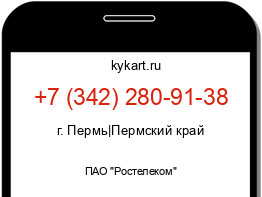 kykart.ru

+7 (342) 280-91-38

г. Пермь|Пермский край

ПАО "Ростелеком"